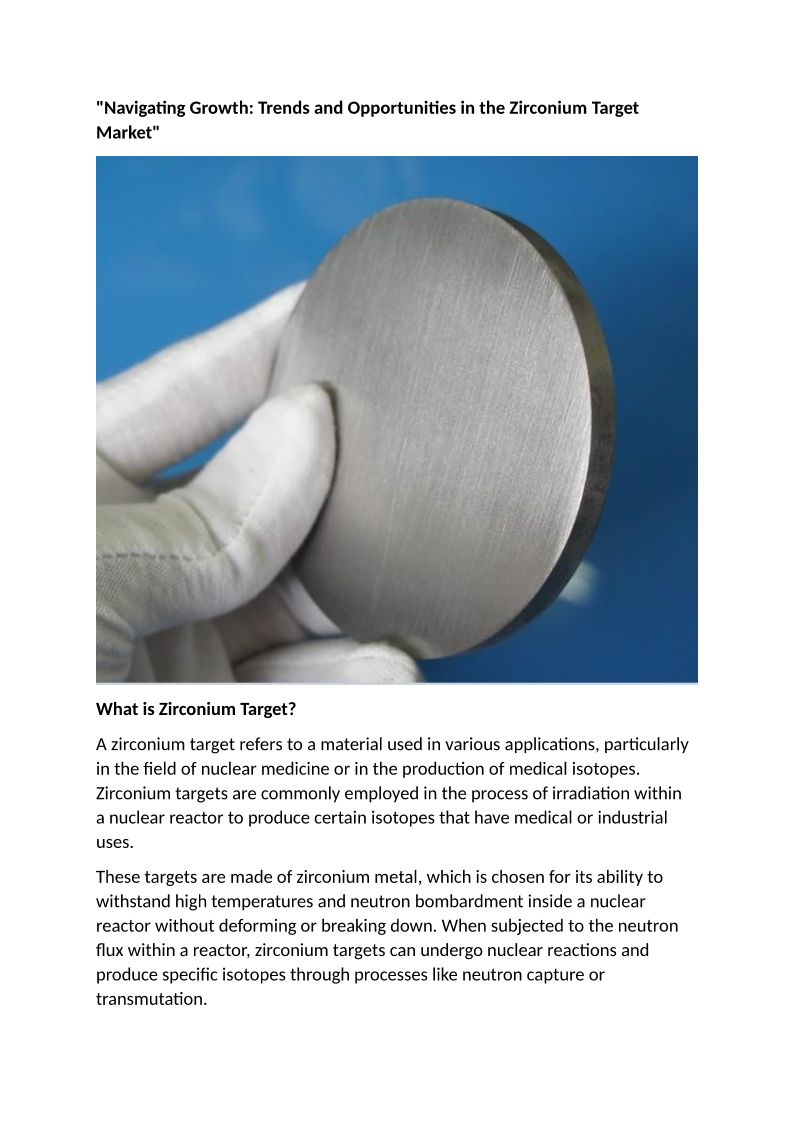 "Navigating Growth: Trends and Opportunities in the Zirconium Target Market"

What is Zirconium Target?

A zirconium target refers to a material used in various applications, particularly in the field of nuclear medicine or in the production of medical isotopes. Zirconium targets are commonly employed in the process of irradiation within a nuclear reactor to produce certain isotopes that have medical or industrial uses.

These targets are made of zirconium metal, which is chosen for its ability to withstand high temperatures and neutron bombardment inside a nuclear reactor without deforming or breaking down. When subjected to the neutron flux within a reactor, zirconium targets can undergo nuclear reactions and produce specific isotopes through processes like neutron capture or transmutation.